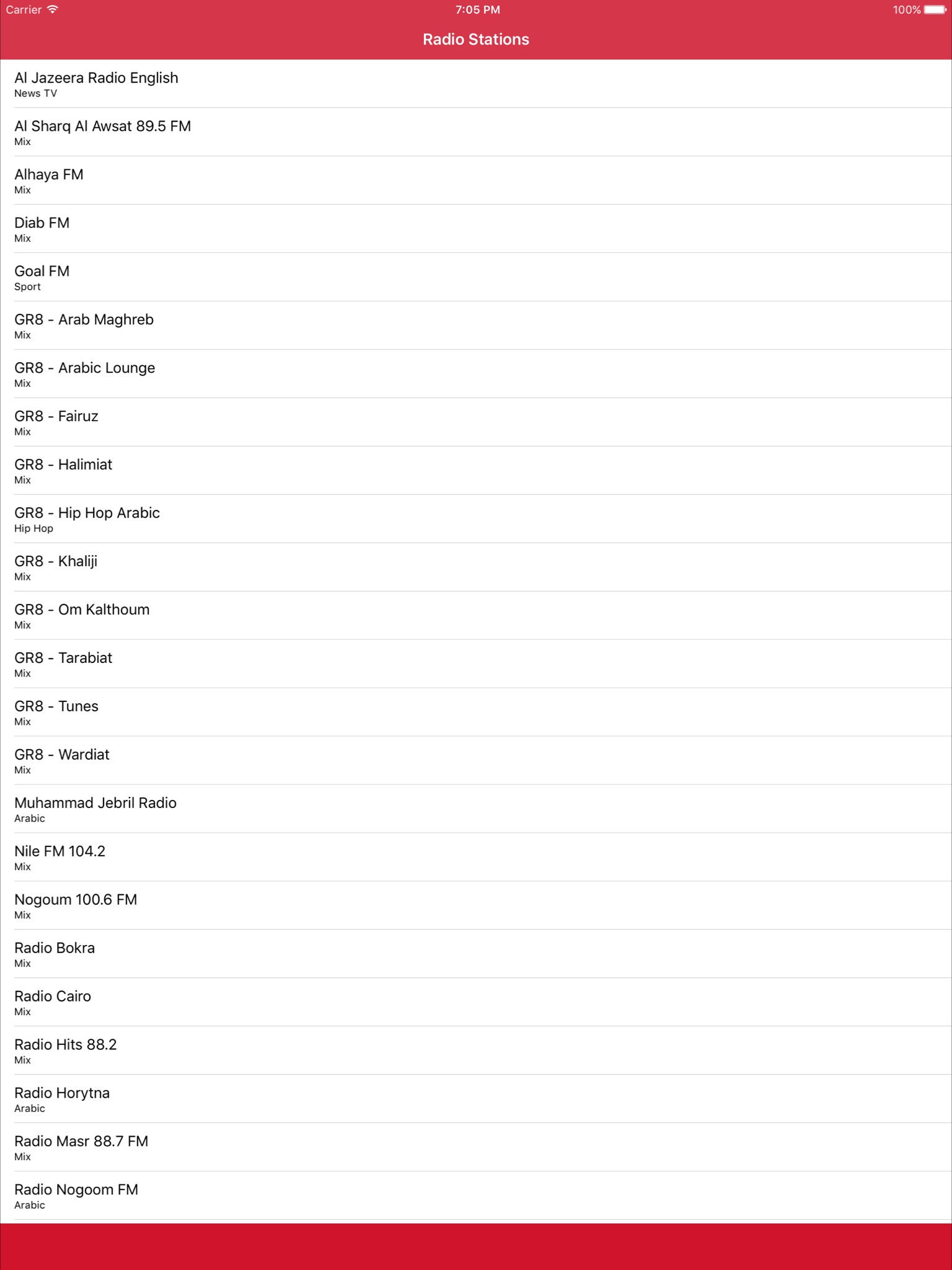 Carrier 7:05 PM 100%

Radio Stations

Al Jazeera Radio English
News TV

Al Sharq Al Awsat 89.5 FM
Mix

Alhaya FM
Mix

Diab FM
Mix

Goal FM
Sport

GR8 - Arab Maghreb
Mix

GR8 - Arabic Lounge
Mix

GR8 - Fairuz
Mix

GR8 - Halimiat
Mix

GR8 - Hip Hop Arabic
Hip Hop

GR8 - Khaliji
Mix

GR8 - Om Kalthoum
Mix

GR8 - Tarabiat
Mix

GR8 - Tunes
Mix

GR8 - Wardiat
Mix

Muhammad Jebril Radio
Arabic

Nile FM 104.2
Mix

Nogoum 100.6 FM
Mix

Radio Bokra
Mix

Radio Cairo
Mix

Radio Hits 88.2
Mix

Radio Horytna
Arabic

Radio Masr 88.7 FM
Mix

Radio Nogoom FM
Arabic